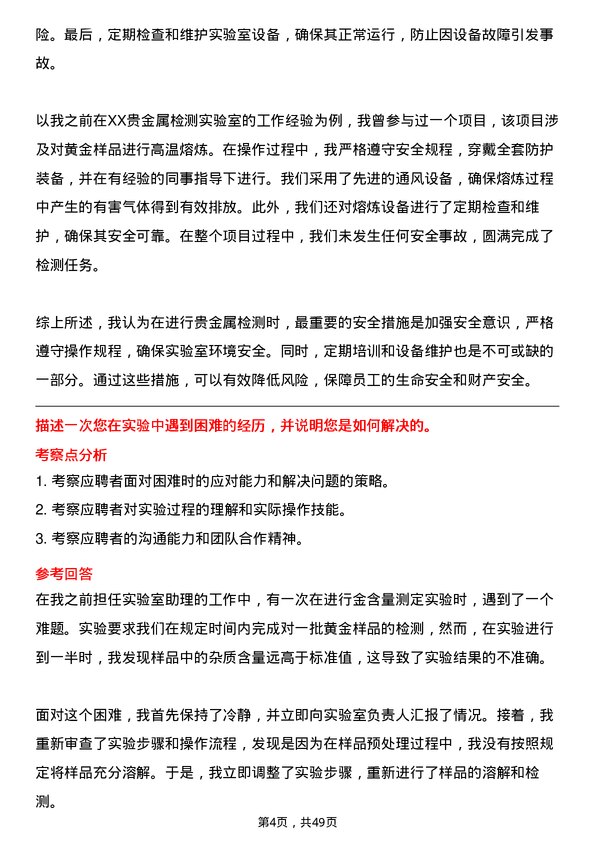 险。最后，定期检查和维护实验室设备，确保其正常运行，防止因设备故障引发事故。

以我之前在XX贵金属检测实验室的工作经验为例，我曾参与过一个项目，该项目涉及对黄金样品进行高温熔炼。在操作过程中，我严格遵守安全规程，穿戴全套防护装备，并在有经验的同事指导下进行。我们采用了先进的通风设备，确保熔炼过程中产生的有害气体得到有效排放。此外，我们还对熔炼设备进行了定期检查和维护，确保其安全可靠。在整个项目过程中，我们未发生任何安全事故，圆满完成了检测任务。

综上所述，我认为在进行贵金属检测时，最重要的安全措施是加强安全意识，严格遵守操作规程，确保实验室环境安全。同时，定期培训和设备维护也是不可或缺的一部分。通过这些措施，可以有效降低风险，保障员工的生命安全和财产安全。

描述一次您在实验中遇到困难的经历，并说明您是如何解决的。

考察点分析

1. 考察应聘者面对困难时的应对能力和解决问题的策略。

2. 考察应聘者对实验过程的理解和实际操作技能。

3. 考察应聘者的沟通能力和团队合作精神。

参考回答

在我之前担任实验室助理的工作中，有一次在进行金含量测定实验时，遇到了一个难题。实验要求我们在规定时间内完成对一批黄金样品的检测，然而，在实验进行到一半时，我发现样品中的杂质含量远高于标准值，这导致了实验结果的不准确。

面对这个困难，我首先保持了冷静，并立即向实验室负责人汇报了情况。接着，我重新审查了实验步骤和操作流程，发现是因为在样品预处理过程中，我没有按照规定将样品充分溶解。于是，我立即调整了实验步骤，重新进行了样品的溶解和检测。

第4页，共49页